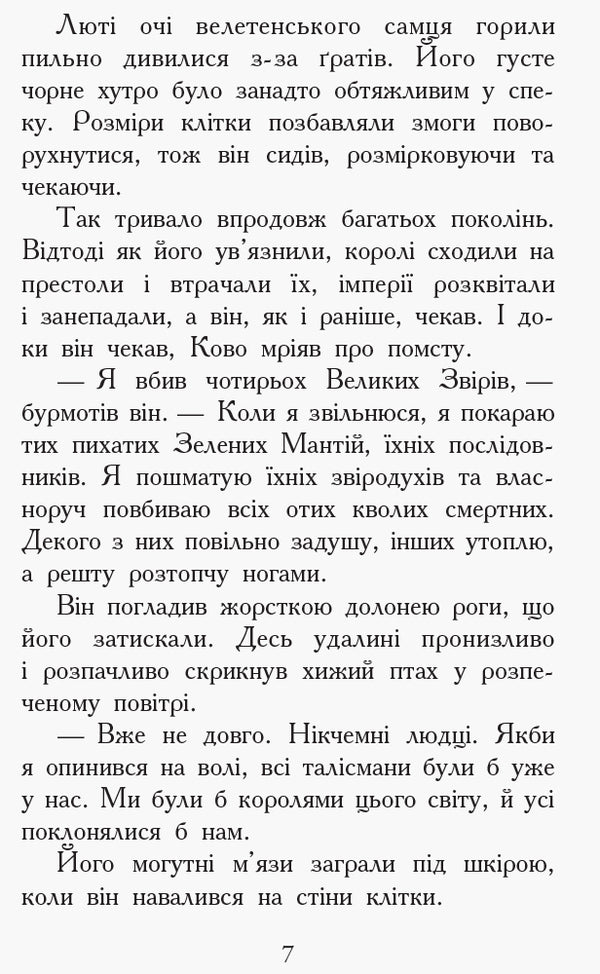 Люті очі велетенського самця горили пильно дивилися з-за ґратів. Його густе чорне хутро було занадто обтяжливим у спеку. Розміри клітки позбавляли змоги поворухнутися, тож він сидів, розмірковуючи та чекаючи.

Так тривало впродовж багатьох поколінь. Відтоді як його ув'язнили, королі сходили на престоли і втрачали їх, імперії розквітали і занепадали, а він, як і раніше, чекав. І доки він чекав, Ково мріяв про помсту.

— Я вбив чотирьох Великих Звірів, — бурмотів він. — Коли я звільнюся, я покараю тих пихатих Зелених Мантій, їхніх послідовників. Я пошматую їхніх звіродухів та власноруч повбиваю всіх отих кволих смертних. Декого з них повільно задушу, інших утоплю, а решту розтопчу ногами.

Він погладив жорсткою долонею роги, що його затискали. Десь удалині пронизливо і розпачливо скрикнув хижий птах у розпеченому повітрі.

— Вже не довго. Нікчемні людці. Якби я опинився на волі, всі талісмани були б уже у нас. Ми були б королями цього світу, й усі поклонялися б нам.

Його могутні м'язи заграли під шкірою, коли він навалився на стіни клітки.

7